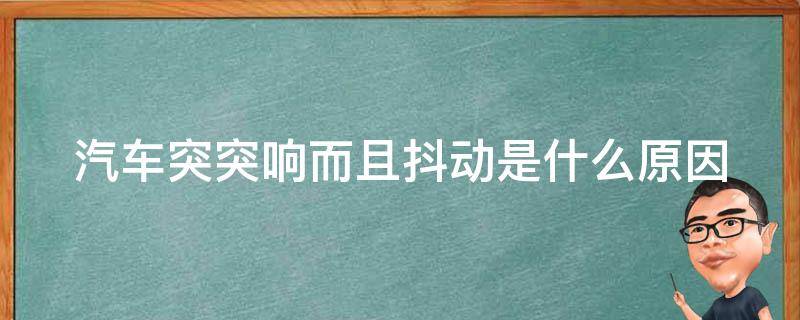 汽车突突响而且抖动是什么原因